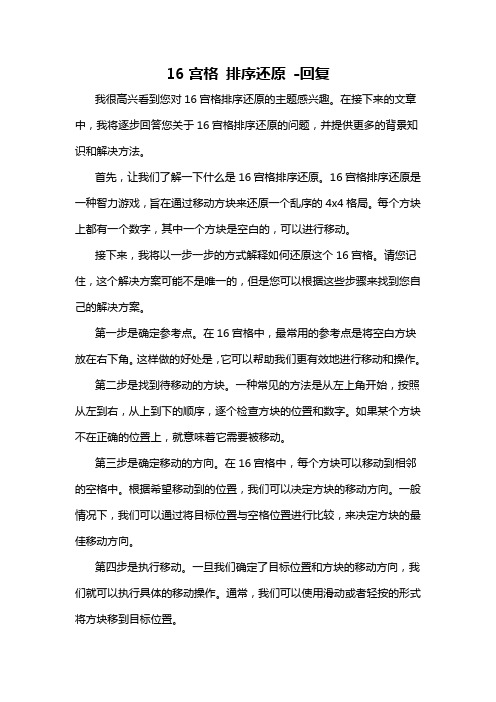 16 宫格 排序还原 -回复

我很高兴看到您对 16 宫格排序还原的主题感兴趣。在接下来的文章中，我将逐步回答您关于 16 宫格排序还原的问题，并提供更多的背景知识和解决方法。

首先，让我们了解一下什么是 16 宫格排序还原。16 宫格排序还原是一种智力游戏，旨在通过移动方块来还原一个乱序的 4x4 格局。每个方块上都有一个数字，其中一个方块是空白的，可以进行移动。

接下来，我将以一步一步的方式解释如何还原这个 16 宫格。请您记住，这个解决方案可能不是唯一的，但是您可以根据这些步骤来找到您自己的解决方案。

第一步是确定参考点。在 16 宫格中，最常用的参考点是将空白方块放在右下角。这样做的好处是，它可以帮助我们更有效地进行移动和操作。

第二步是找到待移动的方块。一种常见的方法是从左上角开始，按照从左到右，从上到下的顺序，逐个检查方块的位置和数字。如果某个方块不在正确的位置上，就意味着它需要被移动。

第三步是确定移动的方向。在 16 宫格中，每个方块可以移动到相邻的空格中。根据希望移动到的位置，我们可以决定方块的移动方向。一般情况下，我们可以通过将目标位置与空格位置进行比较，来决定方块的最佳移动方向。

第四步是执行移动。一旦我们确定了目标位置和方块的移动方向，我们就可以执行具体的移动操作。通常，我们可以使用滑动或者轻按的形式将方块移到目标位置。